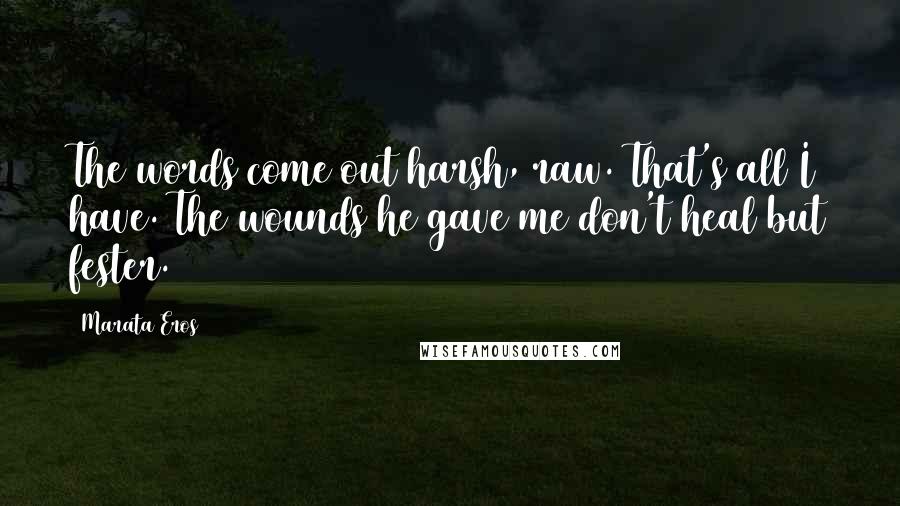 The words come out harsh, raw. That's all I have. The wounds he gave me don't heal but fester.

Marata Eros

WISEFAMOUSQUOTES.COM